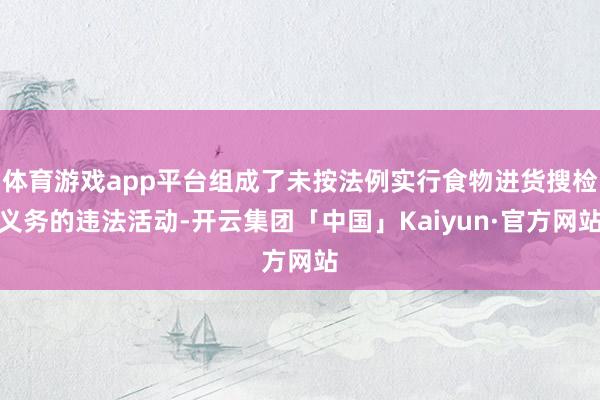 体育游戏app平台组成了未按法例实行食物进货搜检义务的违法活动-开云集团「中国」Kaiyun·官方网站方网站